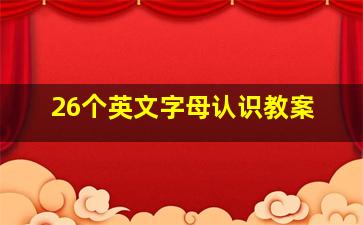 26个英文字母认识教案